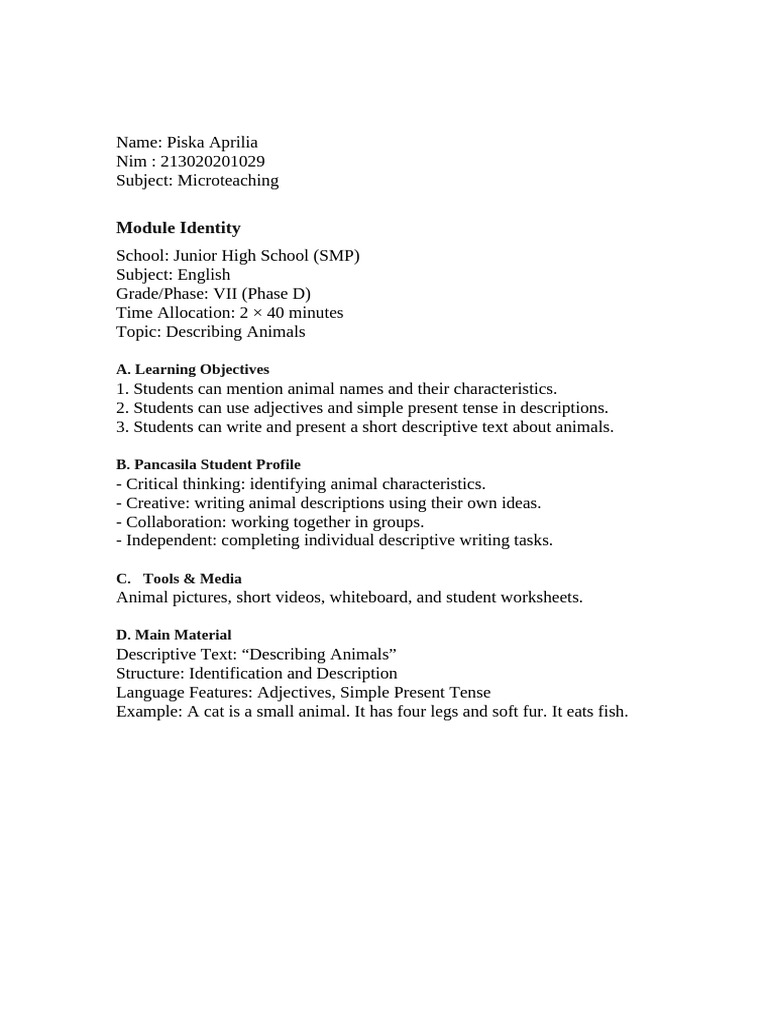 Name: Piska Aprilia
Nim : 213020201029
Subject: Microteaching

Module Identity

School: Junior High School (SMP)
Subject: English
Grade/Phase: VII (Phase D)
Time Allocation: 2 × 40 minutes
Topic: Describing Animals

A. Learning Objectives
1. Students can mention animal names and their characteristics.
2. Students can use adjectives and simple present tense in descriptions.
3. Students can write and present a short descriptive text about animals.

B. Pancasila Student Profile
- Critical thinking: identifying animal characteristics.
- Creative: writing animal descriptions using their own ideas.
- Collaboration: working together in groups.
- Independent: completing individual descriptive writing tasks.

C. Tools & Media
Animal pictures, short videos, whiteboard, and student worksheets.

D. Main Material
Descriptive Text: “Describing Animals”
Structure: Identification and Description
Language Features: Adjectives, Simple Present Tense
Example: A cat is a small animal. It has four legs and soft fur. It eats fish.